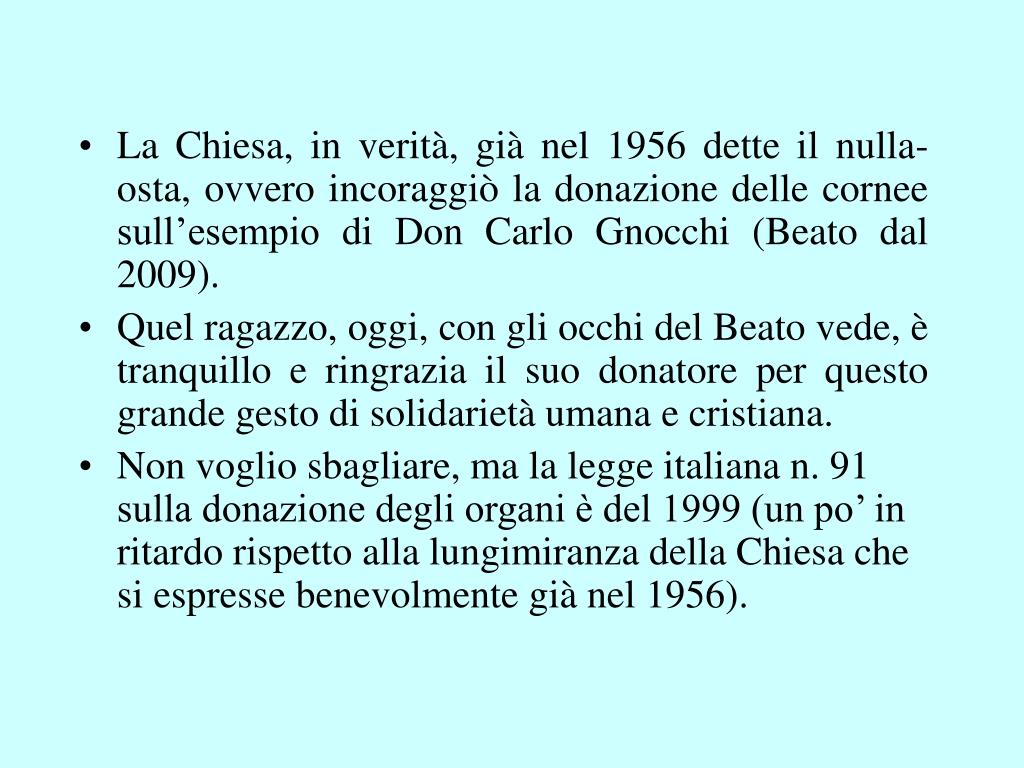 • La Chiesa, in verità, già nel 1956 dette il nulla-osta, ovvero incoraggiò la donazione delle cornee sull’esempio di Don Carlo Gnocchi (Beato dal 2009).
• Quel ragazzo, oggi, con gli occhi del Beato vede, è tranquillo e ringrazia il suo donatore per questo grande gesto di solidarietà umana e cristiana.
• Non voglio sbagliare, ma la legge italiana n. 91 sulla donazione degli organi è del 1999 (un po’ in ritardo rispetto alla lungimiranza della Chiesa che si espresse benevolmente già nel 1956).